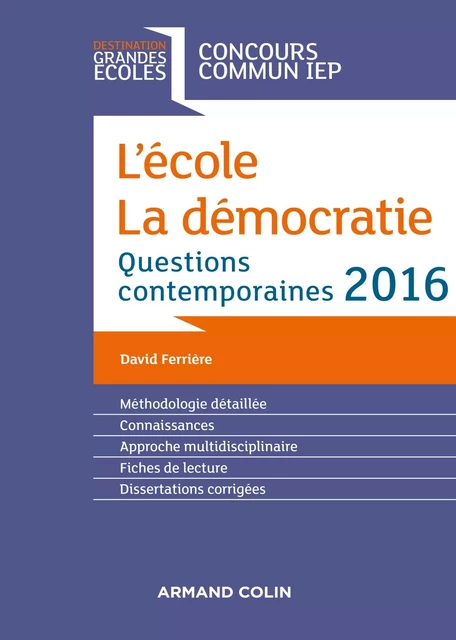 DESTINATION
GRANDES
ÉCOLES

CONCOURS
COMMUN IEP

L'école
La démocratie

Questions contemporaines 2016

David Ferrière

Méthodologie détaillée
Connaissances
Approche multidisciplinaire
Fiches de lecture
Dissertations corrigées

ARMAND COLIN